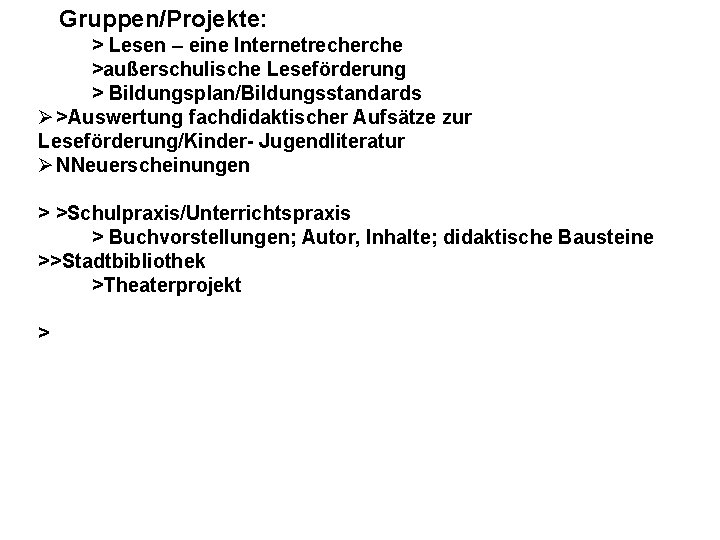 Gruppen/Projekte:
> Lesen – eine Internetrecherche
>außerschulische Leseförderung
> Bildungsplan/Bildungsstandards
➢ >Auswertung fachdidaktischer Aufsätze zur Leseförderung/Kinder- Jugendliteratur
➢ NNeuerscheinungen

> >Schulpraxis/Unterrichtspraxis
> Buchvorstellungen; Autor, Inhalte; didaktische Bausteine
>>Stadtbibliothek
>Theaterprojekt

>